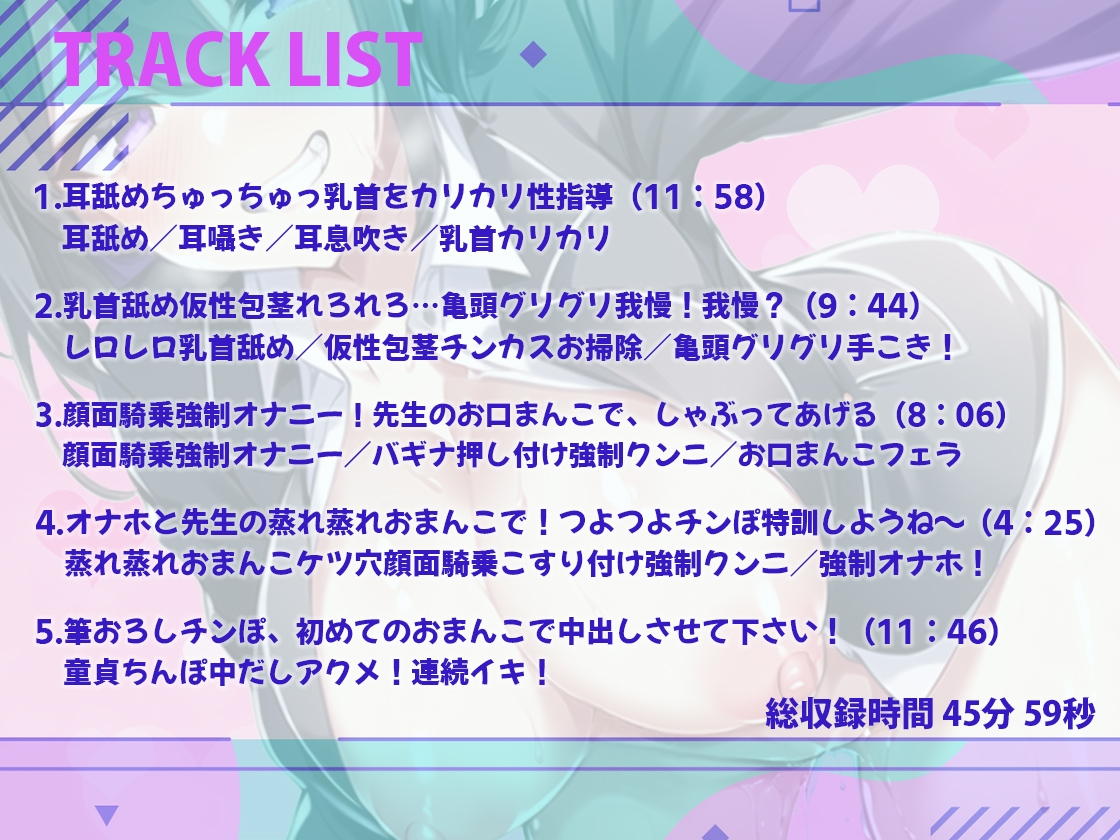 TRACK LIST

1.耳舐めちゅっちゅっ乳首をカリカリ性指導（11：58）
耳舐め／耳囁き／耳息吹き／乳首カリカリ

2.乳首舐め仮性包茎れろれろ…亀頭グリグリ我慢！我慢？（9：44）
レロレロ乳首舐め／仮性包茎チンカスお掃除／亀頭グリグリ手こき！

3.顔面騎乗強制オナニー！先生のお口まんこで、しゃぶってあげる（8：06）
顔面騎乗強制オナニー／バギナ押し付け強制クンニ／お口まんこフェラ

4.オナホと先生の蒸れ蒸れおまんこで！つよつよチンぽ特訓しようね〜（4：25）
蒸れ蒸れおまんこケツ穴顔面騎乗こすり付け強制クンニ／強制オナホ！

5.筆おろしチンぽ、初めてのおまんこで中出しさせて下さい！（11：46）
童貞ちんぽ中だしアクメ！連続イキ！

総収録時間 45分 59秒